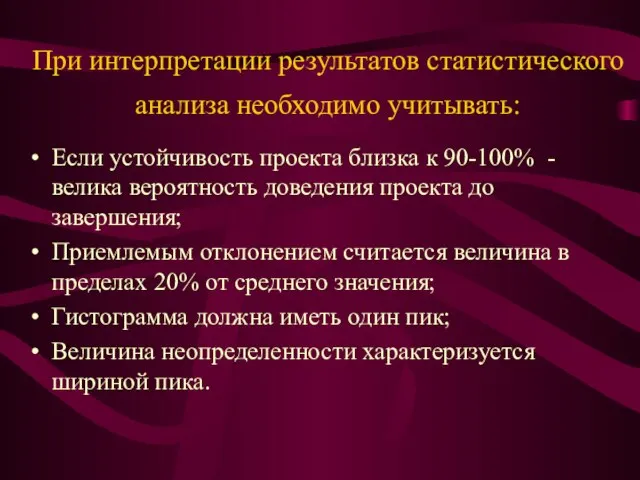 При интерпретации результатов статистического анализа необходимо учитывать:

• Если устойчивость проекта близка к 90-100% - велика вероятность доведения проекта до завершения;
• Приемлемым отклонением считается величина в пределах 20% от среднего значения;
• Гистограмма должна иметь один пик;
• Величина неопределенности характеризуется шириной пика.